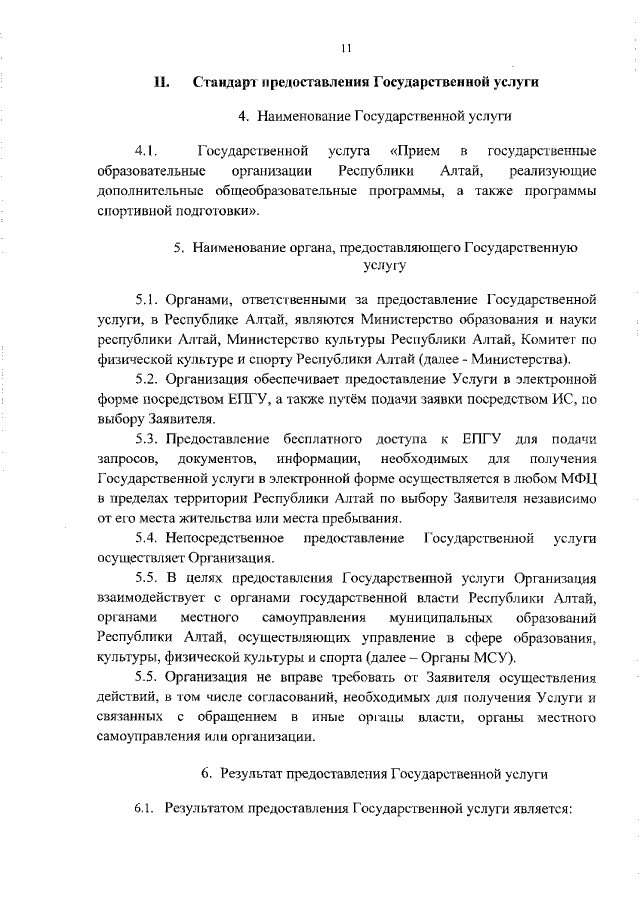 11

II. Стандарт предоставления Государственной услуги

4. Наименование Государственной услуги

4.1. Государственной услуга «Прием в государственные образовательные организации Республики Алтай, реализующие дополнительные общеобразовательные программы, а также программы спортивной подготовки».

5. Наименование органа, предоставляющего Государственную услугу

5.1. Органами, ответственными за предоставление Государственной услуги, в Республике Алтай, являются Министерство образования и науки республики Алтай, Министерство культуры Республики Алтай, Комитет по физической культуре и спорту Республики Алтай (далее - Министерства).

5.2. Организация обеспечивает предоставление Услуги в электронной форме посредством ЕПГУ, а также путём подачи заявки посредством ИС, по выбору Заявителя.

5.3. Предоставление бесплатного доступа к ЕПГУ для подачи запросов, документов, информации, необходимых для получения Государственной услуги в электронной форме осуществляется в любом МФЦ в пределах территории Республики Алтай по выбору Заявителя независимо от его места жительства или места пребывания.

5.4. Непосредственное предоставление Государственной услуги осуществляет Организация.

5.5. В целях предоставления Государственной услуги Организация взаимодействует с органами государственной власти Республики Алтай, органами местного самоуправления муниципальных образований Республики Алтай, осуществляющих управление в сфере образования, культуры, физической культуры и спорта (далее – Органы МСУ).

5.5. Организация не вправе требовать от Заявителя осуществления действий, в том числе согласований, необходимых для получения Услуги и связанных с обращением в иные органы власти, органы местного самоуправления или организации.

6. Результат предоставления Государственной услуги

6.1. Результатом предоставления Государственной услуги является: